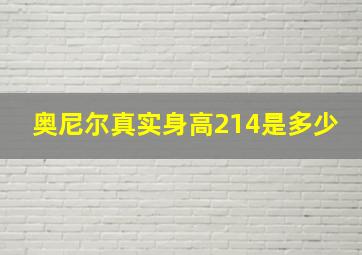 奥尼尔真实身高214是多少